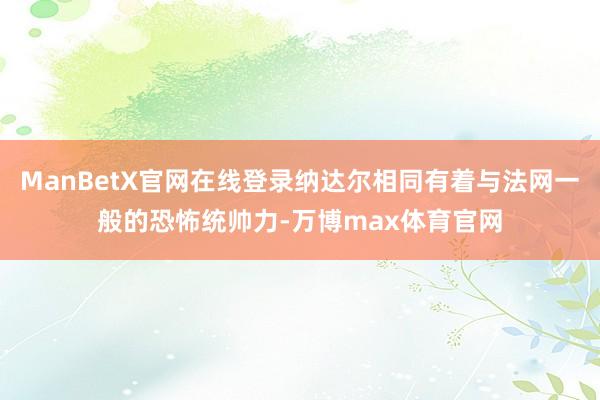 ManBetX官网在线登录纳达尔相同有着与法网一般的恐怖统帅力-万博max体育官网